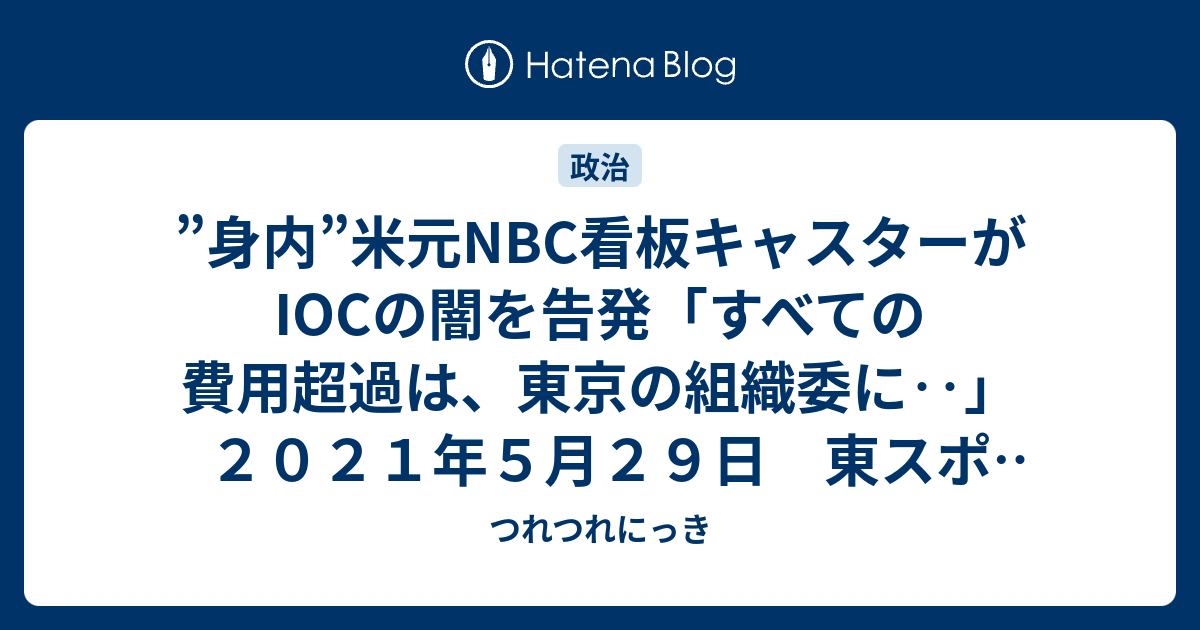 Hatena Blog

政治

”身内”米元NBC看板キャスターがIOCの闇を告発「すべての費用超過は、東京の組織委に‥」　２０２１年５月２９日　東スポ…

つれつれにっき